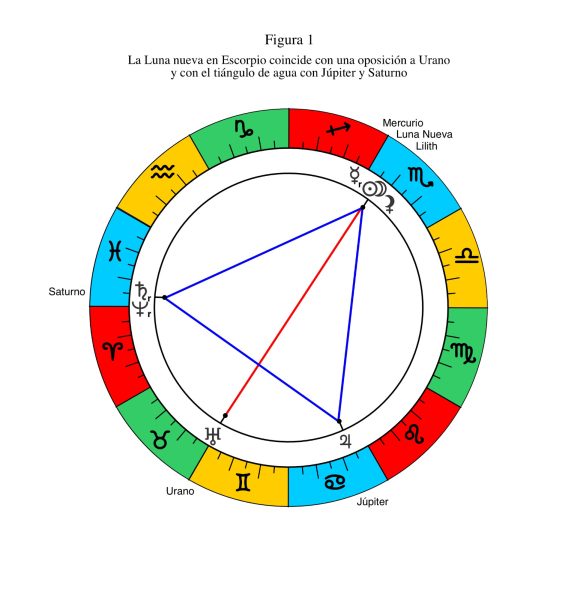 Figura 1

La Luna nueva en Escorpio coincide con una oposición a Urano y con el tiángulo de agua con Júpiter y Saturno

Mercurio
Luna Nueva
Lilith

Saturno

Urano

Júpiter